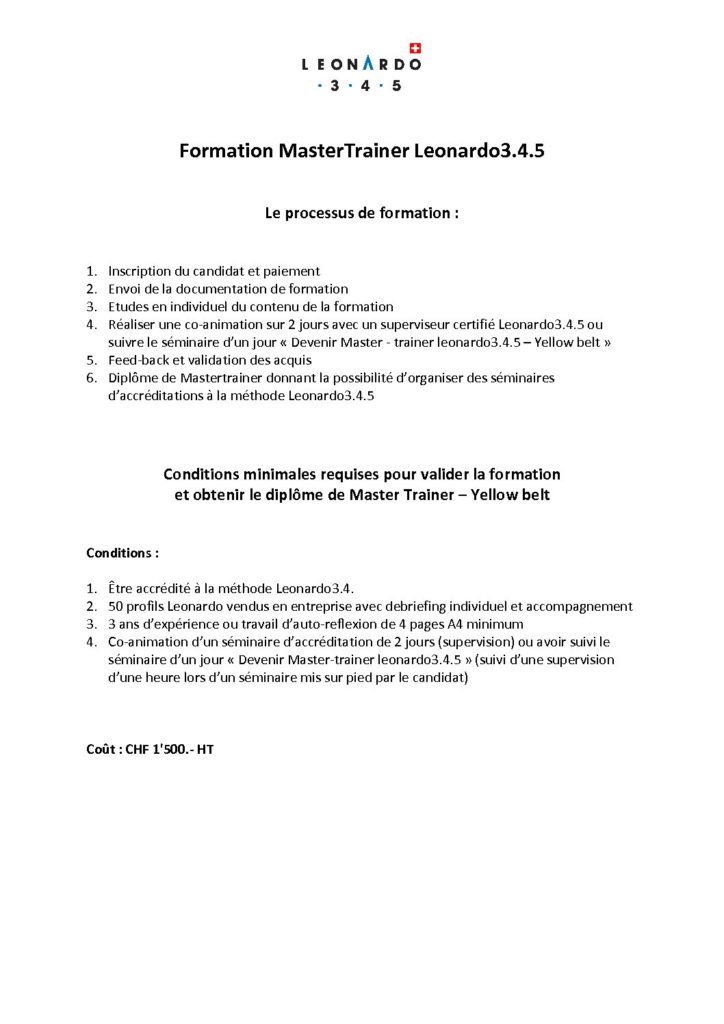 LEONARDO
· 3 · 4 · 5

Formation MasterTrainer Leonardo3.4.5

Le processus de formation :

1. Inscription du candidat et paiement
2. Envoi de la documentation de formation
3. Etudes en individuel du contenu de la formation
4. Réaliser une co-animation sur 2 jours avec un superviseur certifié Leonardo3.4.5 ou suivre le séminaire d'un jour « Devenir Master - trainer leonardo3.4.5 – Yellow belt »
5. Feed-back et validation des acquis
6. Diplôme de Mastertrainer donnant la possibilité d'organiser des séminaires d'accréditations à la méthode Leonardo3.4.5

Conditions minimales requises pour valider la formation et obtenir le diplôme de Master Trainer – Yellow belt

Conditions :

1. Être accrédité à la méthode Leonardo3.4.
2. 50 profils Leonardo vendus en entreprise avec debriefing individuel et accompagnement
3. 3 ans d'expérience ou travail d'auto-reflexion de 4 pages A4 minimum
4. Co-animation d'un séminaire d'accréditation de 2 jours (supervision) ou avoir suivi le séminaire d'un jour « Devenir Master-trainer leonardo3.4.5 » (suivi d'une supervision d'une heure lors d'un séminaire mis sur pied par le candidat)

Coût : CHF 1'500.- HT